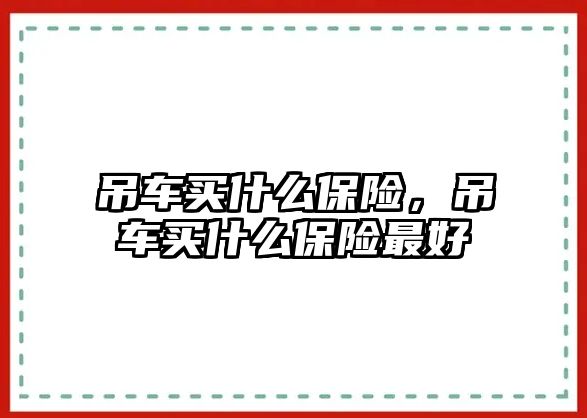 吊车买什么保险，吊车买什么保险最好